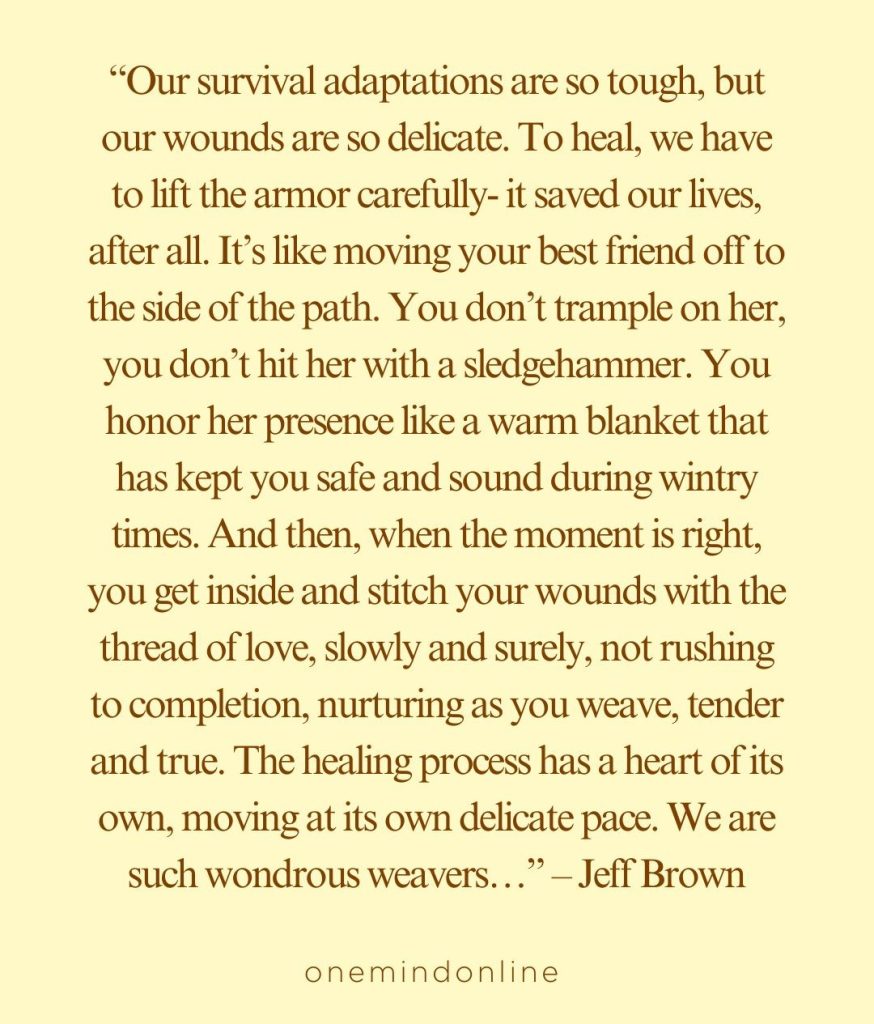 “Our survival adaptations are so tough, but our wounds are so delicate. To heal, we have to lift the armor carefully- it saved our lives, after all. It’s like moving your best friend off to the side of the path. You don’t trample on her, you don’t hit her with a sledgehammer. You honor her presence like a warm blanket that has kept you safe and sound during wintry times. And then, when the moment is right, you get inside and stitch your wounds with the thread of love, slowly and surely, not rushing to completion, nurturing as you weave, tender and true. The healing process has a heart of its own, moving at its own delicate pace. We are such wondrous weavers…” – Jeff Brown

onemindonline